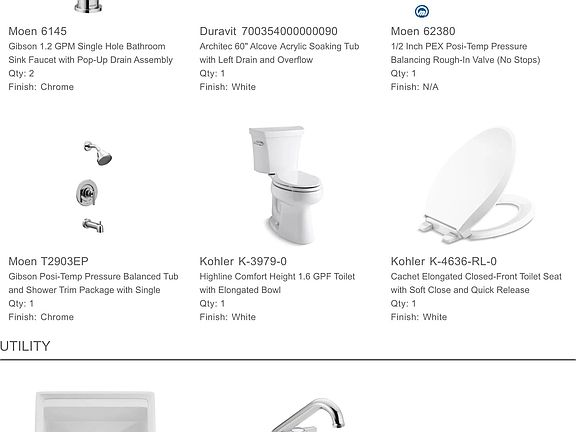 Moen 6145
Gibson 1.2 GPM Single Hole Bathroom Sink Faucet with Pop-Up Drain Assembly
Qty: 2
Finish: Chrome

Duravit 700354000000090
Architec 60" Alcove Acrylic Soaking Tub with Left Drain and Overflow
Qty: 1
Finish: White

Moen 62380
1/2 Inch PEX Posi-Temp Pressure Balancing Rough-In Valve (No Stops)
Qty: 1
Finish: N/A

Moen T2903EP
Gibson Posi-Temp Pressure Balanced Tub and Shower Trim Package with Single
Qty: 1
Finish: Chrome

Kohler K-3979-0
Highline Comfort Height 1.6 GPF Toilet with Elongated Bowl
Qty: 1
Finish: White

Kohler K-4636-RL-0
Cachet Elongated Closed-Front Toilet Seat with Soft Close and Quick Release
Qty: 1
Finish: White

UTILITY